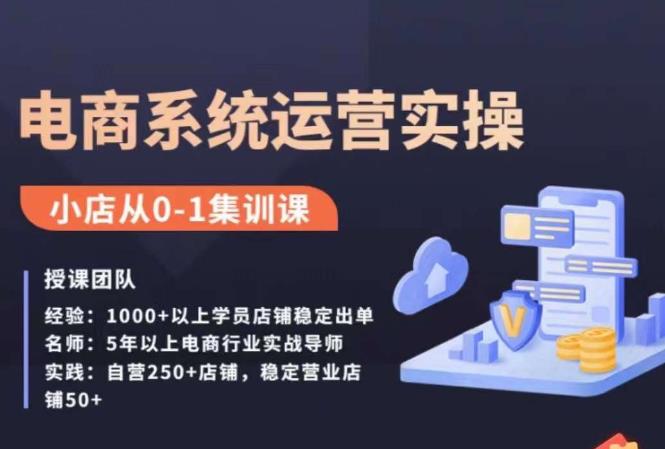 电商系统运营实操

小店从0-1集训课

授课团队

经验：1000+以上学员店铺稳定出单
名师：5年以上电商行业实战导师
实践：自营250+店铺，稳定营业店铺50+

V